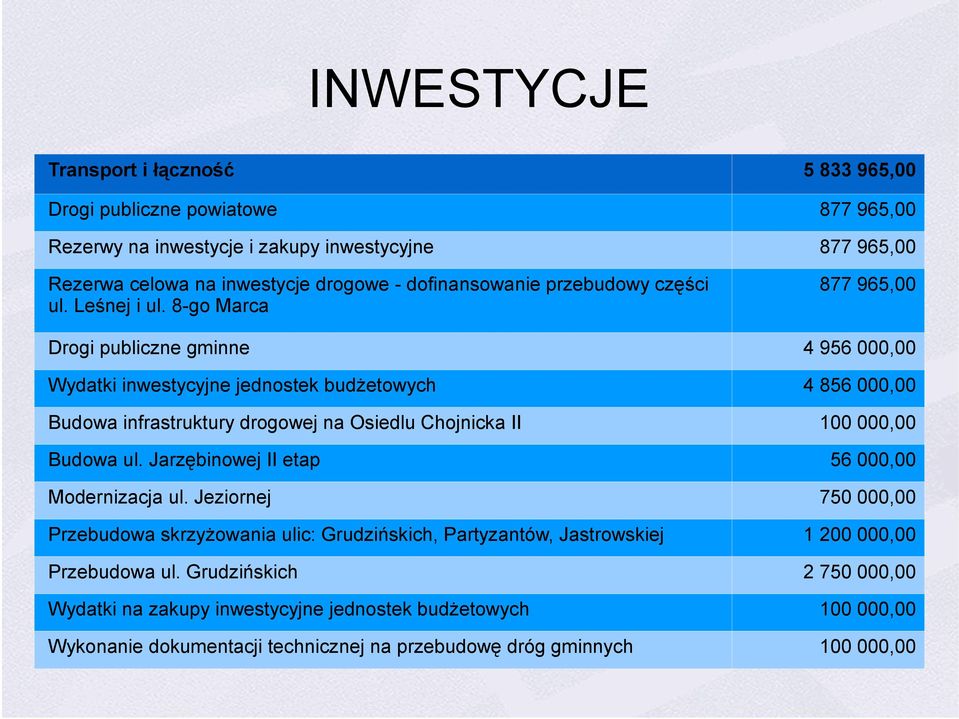 INWESTYCJE

| Transport i łączność | 5 833 965,00 |
|---|---|
| Drogi publiczne powiatowe | 877 965,00 |
| Rezerwy na inwestycje i zakupy inwestycyjne | 877 965,00 |
| Rezerwa celowa na inwestycje drogowe - dofinansowanie przebudowy części ul. Leśnej i ul. 8-go Marca | 877 965,00 |
| Drogi publiczne gminne | 4 956 000,00 |
| Wydatki inwestycyjne jednostek budżetowych | 4 856 000,00 |
| Budowa infrastruktury drogowej na Osiedlu Chojnicka II | 100 000,00 |
| Budowa ul. Jarzębinowej II etap | 56 000,00 |
| Modernizacja ul. Jeziornej | 750 000,00 |
| Przebudowa skrzyżowania ulic: Grudzińskich, Partyzantów, Jastrowskiej | 1 200 000,00 |
| Przebudowa ul. Grudzińskich | 2 750 000,00 |
| Wydatki na zakupy inwestycyjne jednostek budżetowych | 100 000,00 |
| Wykonanie dokumentacji technicznej na przebudowę dróg gminnych | 100 000,00 |